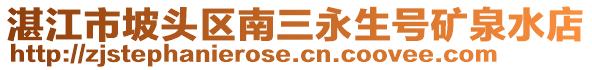 湛江市坡头区南三永生号矿泉水店
http://zjstephanierose.cn.coovee.com